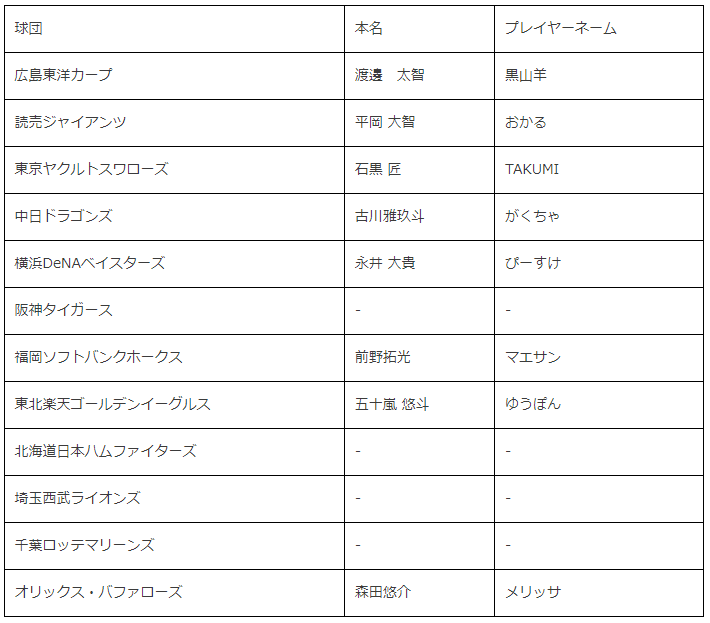 | 球団 | 本名 | プレイヤーネーム |
|---|---|---|
| 広島東洋カープ | 渡邊　太智 | 黒山羊 |
| 読売ジャイアンツ | 平岡 大智 | おかる |
| 東京ヤクルトスワローズ | 石黒 匠 | TAKUMI |
| 中日ドラゴンズ | 古川雅玖斗 | がくちゃ |
| 横浜DeNAベイスターズ | 永井 大貴 | ぴーすけ |
| 阪神タイガース | - | - |
| 福岡ソフトバンクホークス | 前野拓光 | マエサン |
| 東北楽天ゴールデンイーグルス | 五十嵐 悠斗 | ゆうぽん |
| 北海道日本ハムファイターズ | - | - |
| 埼玉西武ライオンズ | - | - |
| 千葉ロッテマリーンズ | - | - |
| オリックス・バファローズ | 森田悠介 | メリッサ |